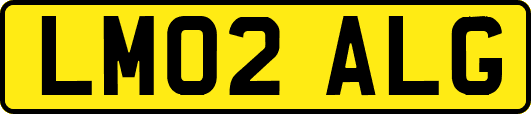 LM02 ALG